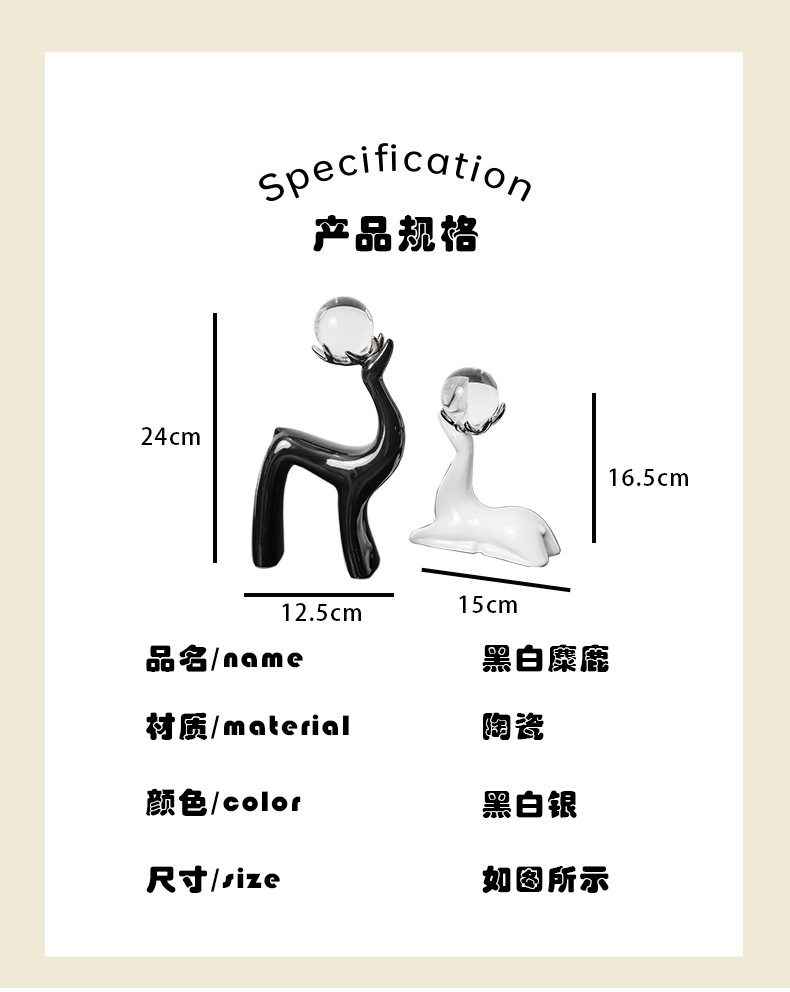 Specification
产品规格

24cm

16.5cm

12.5cm

15cm

品名/name 黑白麋鹿

材质/material 陶瓷

颜色/color 黑白银

尺寸/size 如图所示